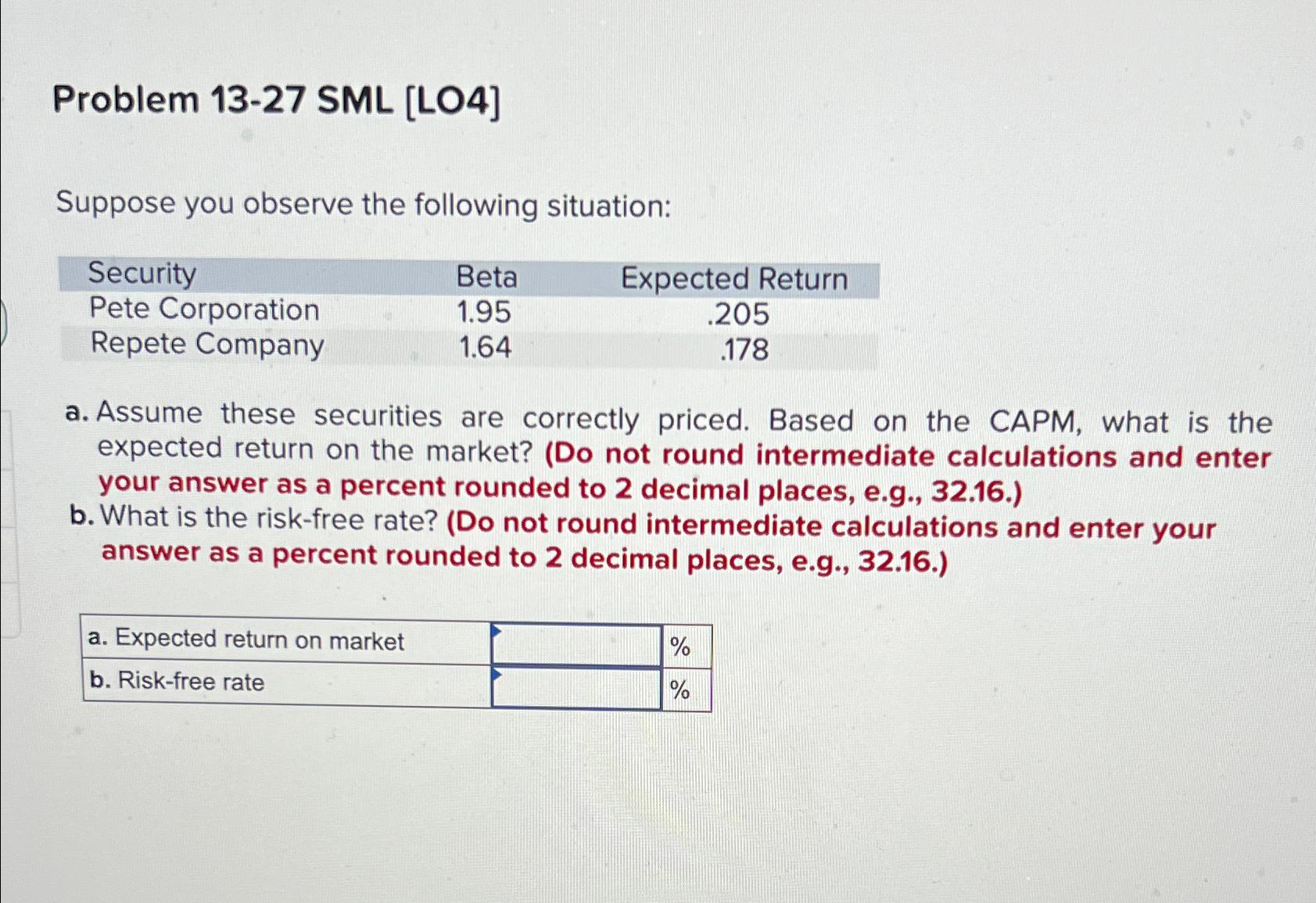 Problem 13-27 SML [LO4]

Suppose you observe the following situation:

| Security | Beta | Expected Return |
|---|---|---|
| Pete Corporation | 1.95 | .205 |
| Repete Company | 1.64 | .178 |

a. Assume these securities are correctly priced. Based on the CAPM, what is the expected return on the market? (Do not round intermediate calculations and enter your answer as a percent rounded to 2 decimal places, e.g., 32.16.)
b. What is the risk-free rate? (Do not round intermediate calculations and enter your answer as a percent rounded to 2 decimal places, e.g., 32.16.)

| a. Expected return on market | | % |
|---|---|---|
| b. Risk-free rate | | % |